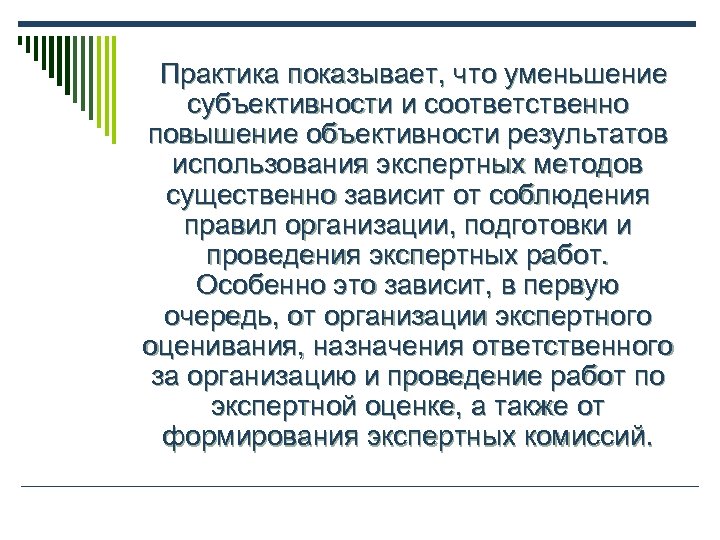 Практика показывает, что уменьшение субъективности и соответственно повышение объективности результатов использования экспертных методов существенно зависит от соблюдения правил организации, подготовки и проведения экспертных работ. Особенно это зависит, в первую очередь, от организации экспертного оценивания, назначения ответственного за организацию и проведение работ по экспертной оценке, а также от формирования экспертных комиссий.